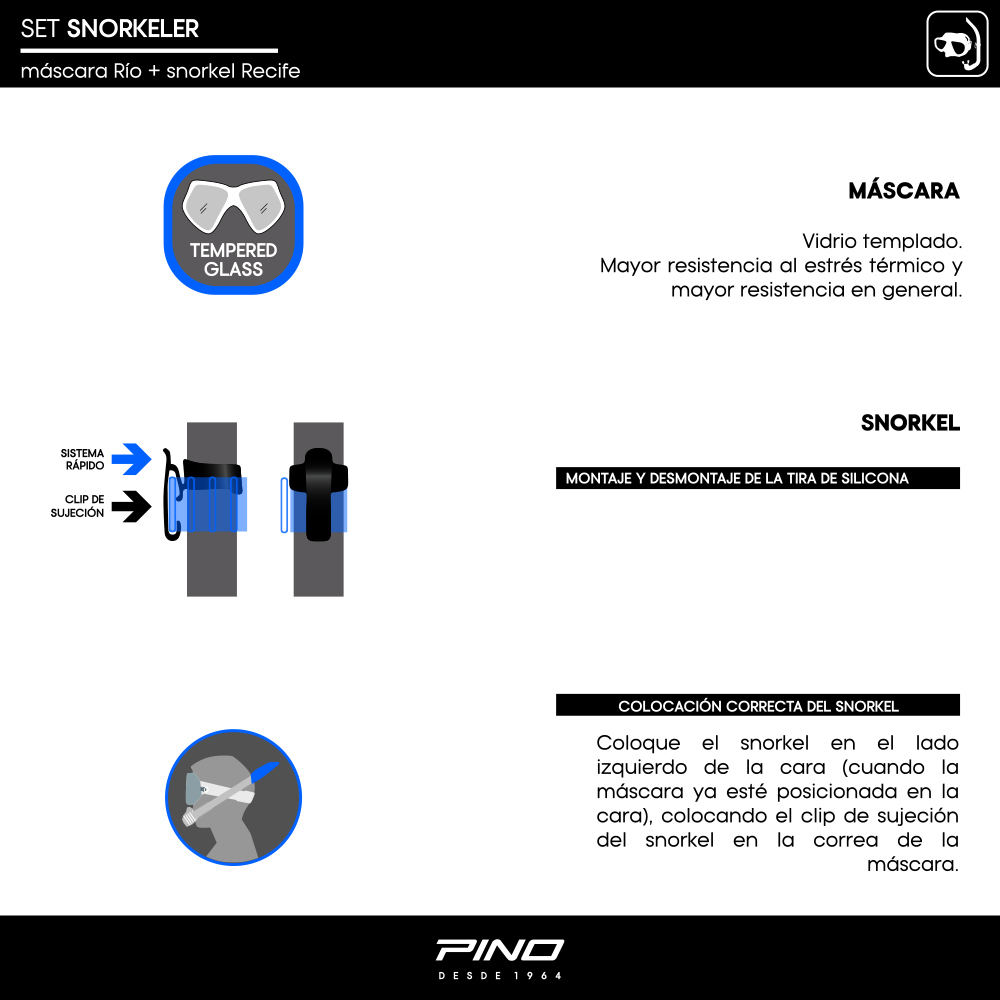 SET SNORKELER

máscara Río + snorkel Recife

TEMPERED GLASS

MÁSCARA

Vidrio templado.
Mayor resistencia al estrés térmico y mayor resistencia en general.

SISTEMA RÁPIDO

CLIP DE SUJECIÓN

SNORKEL

MONTAJE Y DESMONTAJE DE LA TIRA DE SILICONA

COLOCACIÓN CORRECTA DEL SNORKEL

Coloque el snorkel en el lado izquierdo de la cara (cuando la máscara ya esté posicionada en la cara), colocando el clip de sujeción del snorkel en la correa de la máscara.

PINO

DESDE 1964